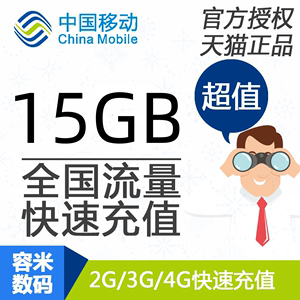 中国移动
China Mobile

官方授权
天猫正品

超值

15GB

全国流量
快速充值

容米
数码

2G/3G/4G快速充值